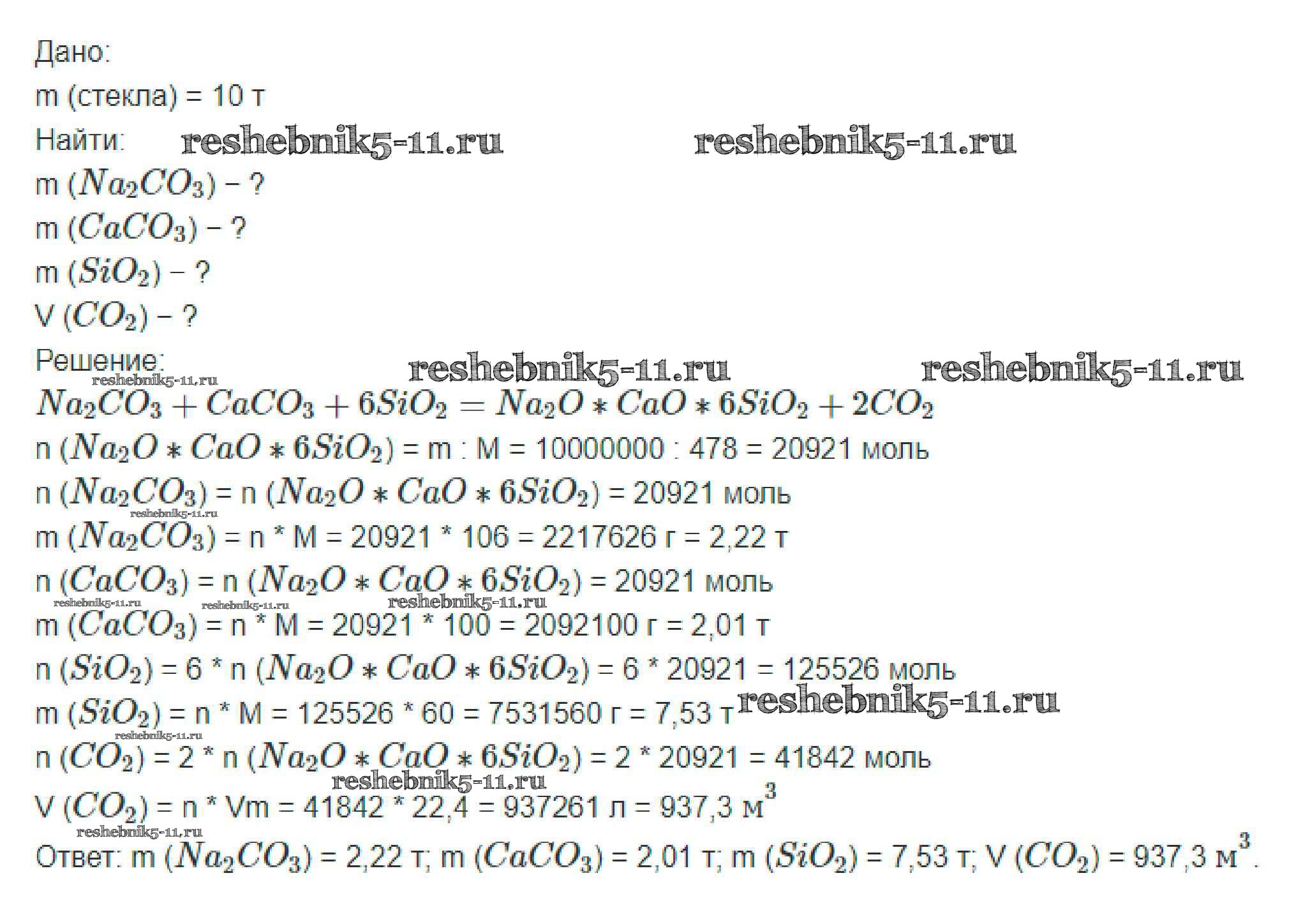 Дано:

m (стекла) = 10 т

Найти:

m ($Na_2CO_3$) – ?

m ($CaCO_3$) – ?

m ($SiO_2$) – ?

V ($CO_2$) – ?

Решение:

$Na_2CO_3 + CaCO_3 + 6SiO_2 = Na_2O * CaO * 6SiO_2 + 2CO_2$

n ($Na_2O * CaO * 6SiO_2$) = m : M = 10000000 : 478 = 20921 моль

n ($Na_2CO_3$) = n ($Na_2O * CaO * 6SiO_2$) = 20921 моль

m ($Na_2CO_3$) = n * M = 20921 * 106 = 2217626 г = 2,22 т

n ($CaCO_3$) = n ($Na_2O * CaO * 6SiO_2$) = 20921 моль

m ($CaCO_3$) = n * M = 20921 * 100 = 2092100 г = 2,01 т

n ($SiO_2$) = 6 * n ($Na_2O * CaO * 6SiO_2$) = 6 * 20921 = 125526 моль

m ($SiO_2$) = n * M = 125526 * 60 = 7531560 г = 7,53 т

n ($CO_2$) = 2 * n ($Na_2O * CaO * 6SiO_2$) = 2 * 20921 = 41842 моль

V ($CO_2$) = n * Vm = 41842 * 22,4 = 937261 л = 937,3 $м^3$

Ответ: m ($Na_2CO_3$) = 2,22 т; m ($CaCO_3$) = 2,01 т; m ($SiO_2$) = 7,53 т; V ($CO_2$) = 937,3 $м^3$.

reshebnik5-11.ru